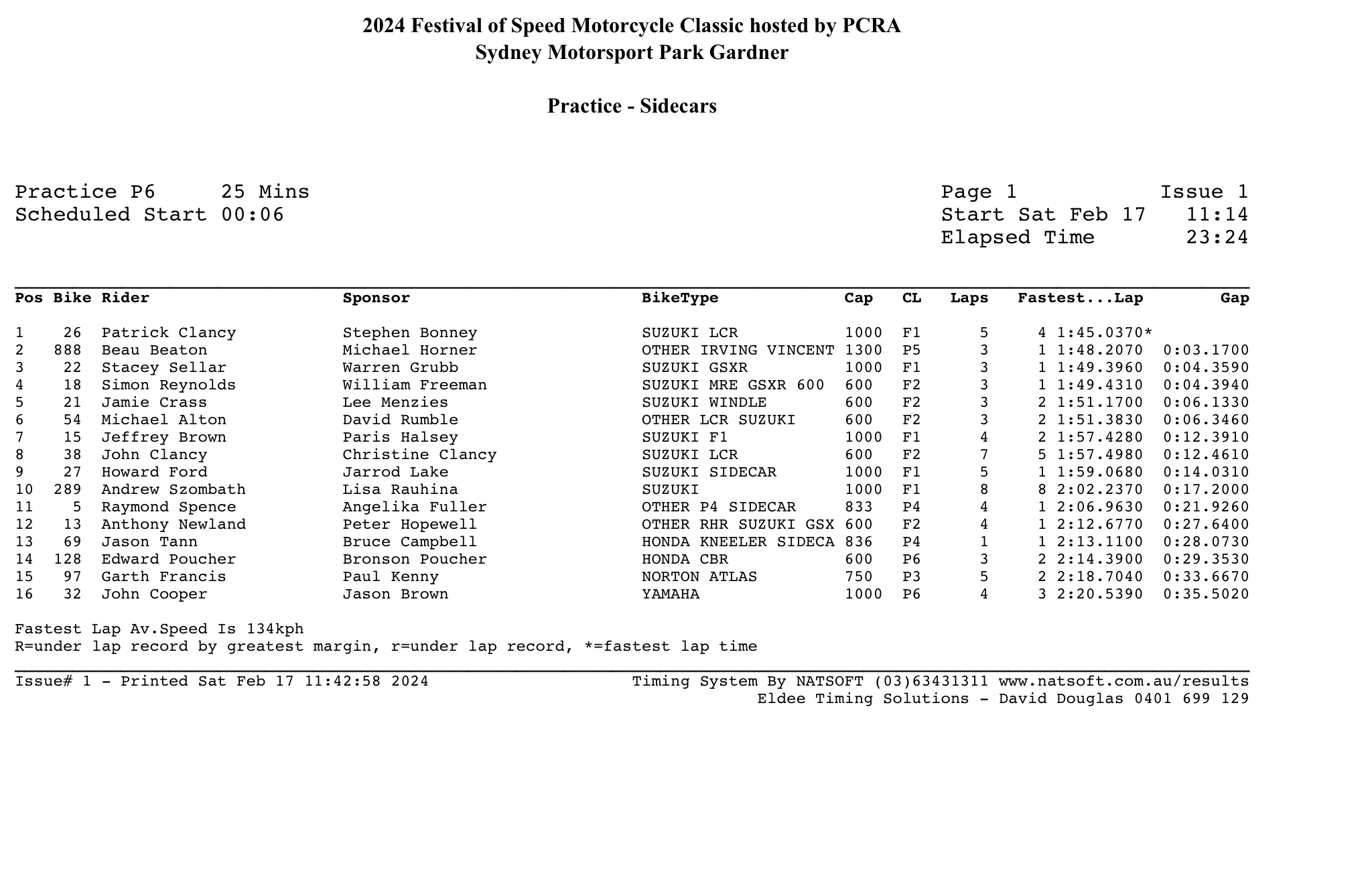 2024 Festival of Speed Motorcycle Classic hosted by PCRA
Sydney Motorsport Park Gardner

Practice - Sidecars

Practice P6 25 Mins
Scheduled Start 00:06

Page 1 Issue 1
Start Sat Feb 17 11:14
Elapsed Time 23:24

| Pos | Bike | Rider | Sponsor | BikeType | Cap | CL | Laps | Fastest...Lap | Gap |
|---|---|---|---|---|---|---|---|---|---|
| 1 | 26 | Patrick Clancy | Stephen Bonney | SUZUKI LCR | 1000 | F1 | 5 | 4 1:45.0370* | |
| 2 | 888 | Beau Beaton | Michael Horner | OTHER IRVING VINCENT | 1300 | P5 | 3 | 1 1:48.2070 | 0:03.1700 |
| 3 | 22 | Stacey Sellar | Warren Grubb | SUZUKI GSXR | 1000 | F1 | 3 | 1 1:49.3960 | 0:04.3590 |
| 4 | 18 | Simon Reynolds | William Freeman | SUZUKI MRE GSXR 600 | 600 | F2 | 3 | 1 1:49.4310 | 0:04.3940 |
| 5 | 21 | Jamie Crass | Lee Menzies | SUZUKI WINDLE | 600 | F2 | 3 | 2 1:51.1700 | 0:06.1330 |
| 6 | 54 | Michael Alton | David Rumble | OTHER LCR SUZUKI | 600 | F2 | 3 | 2 1:51.3830 | 0:06.3460 |
| 7 | 15 | Jeffrey Brown | Paris Halsey | SUZUKI F1 | 1000 | F1 | 4 | 2 1:57.4280 | 0:12.3910 |
| 8 | 38 | John Clancy | Christine Clancy | SUZUKI LCR | 600 | F2 | 7 | 5 1:57.4980 | 0:12.4610 |
| 9 | 27 | Howard Ford | Jarrod Lake | SUZUKI SIDECAR | 1000 | F1 | 5 | 1 1:59.0680 | 0:14.0310 |
| 10 | 289 | Andrew Szombath | Lisa Rauhina | SUZUKI | 1000 | F1 | 8 | 8 2:02.2370 | 0:17.2000 |
| 11 | 5 | Raymond Spence | Angelika Fuller | OTHER P4 SIDECAR | 833 | P4 | 4 | 1 2:06.9630 | 0:21.9260 |
| 12 | 13 | Anthony Newland | Peter Hopewell | OTHER RHR SUZUKI GSX | 600 | F2 | 4 | 1 2:12.6770 | 0:27.6400 |
| 13 | 69 | Jason Tann | Bruce Campbell | HONDA KNEELER SIDECA | 836 | P4 | 1 | 1 2:13.1100 | 0:28.0730 |
| 14 | 128 | Edward Poucher | Bronson Poucher | HONDA CBR | 600 | P6 | 3 | 2 2:14.3900 | 0:29.3530 |
| 15 | 97 | Garth Francis | Paul Kenny | NORTON ATLAS | 750 | P3 | 5 | 2 2:18.7040 | 0:33.6670 |
| 16 | 32 | John Cooper | Jason Brown | YAMAHA | 1000 | P6 | 4 | 3 2:20.5390 | 0:35.5020 |

Fastest Lap Av.Speed Is 134kph
R=under lap record by greatest margin, r=under lap record, *=fastest lap time

Issue# 1 - Printed Sat Feb 17 11:42:58 2024
Timing System By NATSOFT (03)63431311 www.natsoft.com.au/results
Eldee Timing Solutions - David Douglas 0401 699 129